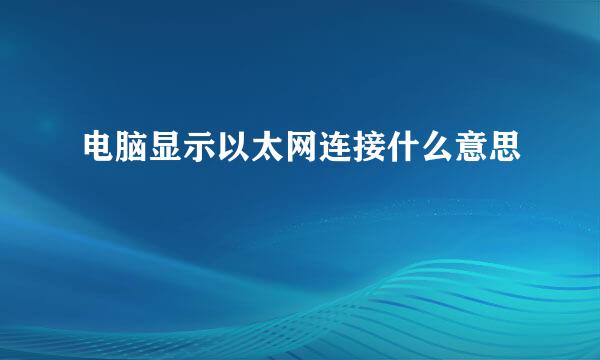 电脑显示以太网连接什么意思